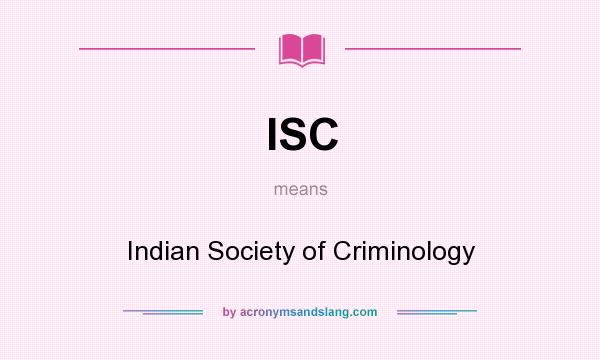 ISC

means

Indian Society of Criminology

by acronymsandslang.com